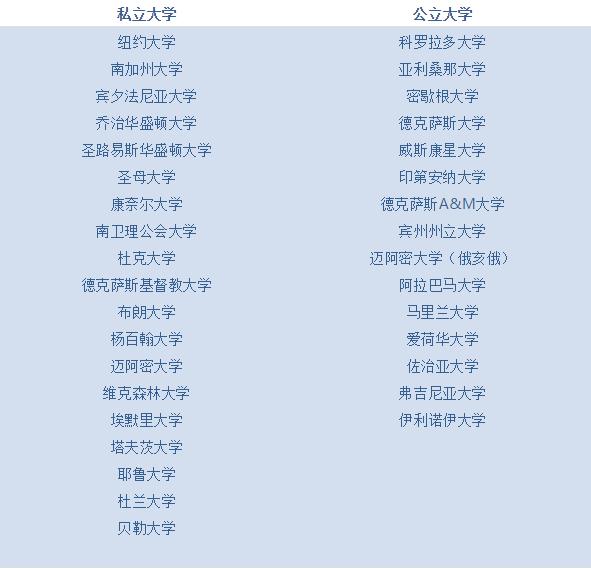 | 私立大学 | 公立大学 |
|---|---|
| 纽约大学 | 科罗拉多大学 |
| 南加州大学 | 亚利桑那大学 |
| 宾夕法尼亚大学 | 密歇根大学 |
| 乔治华盛顿大学 | 德克萨斯大学 |
| 圣路易斯华盛顿大学 | 威斯康星大学 |
| 圣母大学 | 印第安纳大学 |
| 康奈尔大学 | 德克萨斯A&M大学 |
| 南卫理公会大学 | 宾州州立大学 |
| 杜克大学 | 迈阿密大学（俄亥俄） |
| 德克萨斯基督教大学 | 阿拉巴马大学 |
| 布朗大学 | 马里兰大学 |
| 杨百翰大学 | 爱荷华大学 |
| 迈阿密大学 | 佐治亚大学 |
| 维克森林大学 | 弗吉尼亚大学 |
| 埃默里大学 | 伊利诺伊大学 |
| 塔夫茨大学 | |
| 耶鲁大学 | |
| 杜兰大学 | |
| 贝勒大学 | |